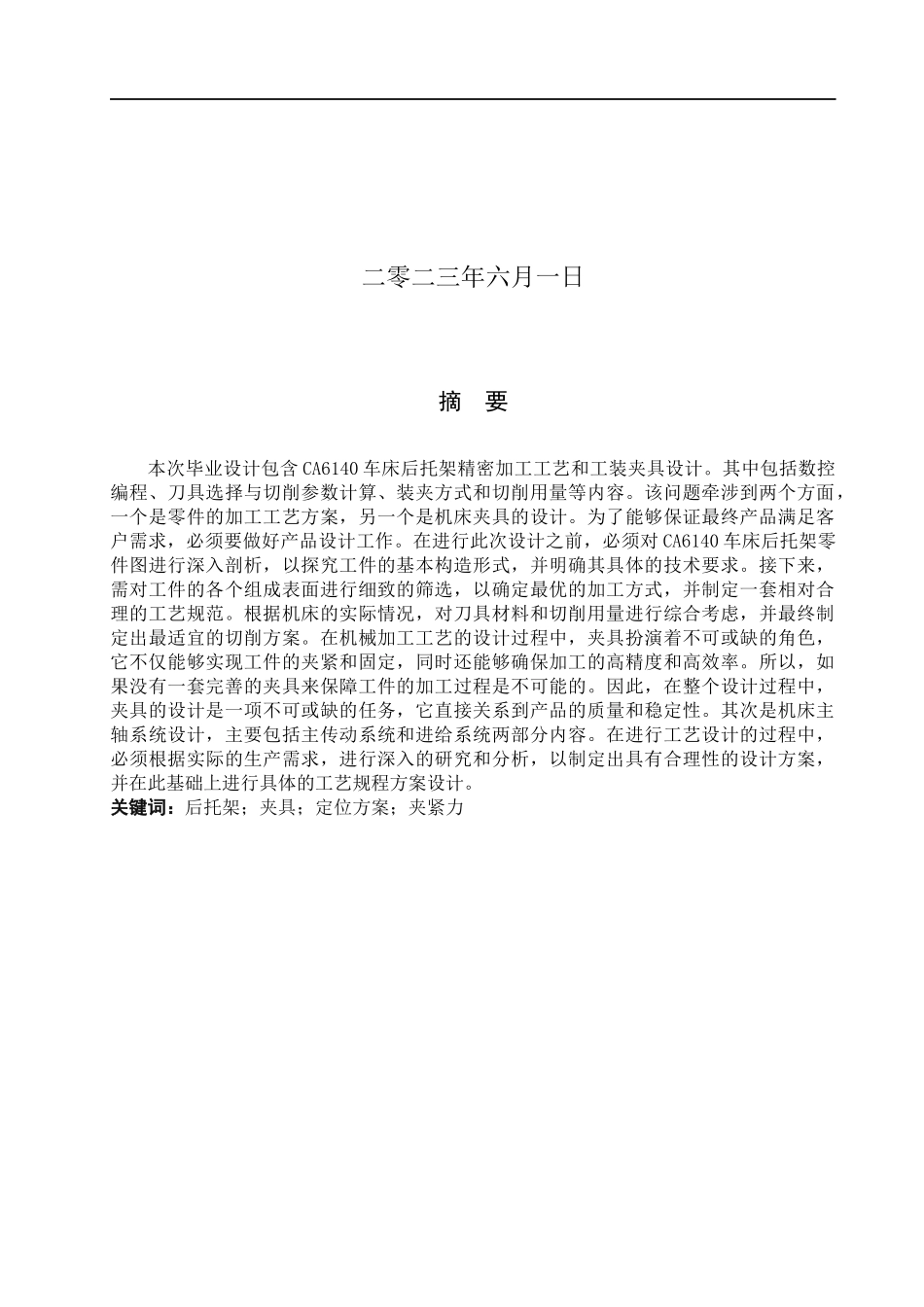 二零二三年六月一日

摘 要

本次毕业设计包含 CA6140 车床后托架精密加工工艺和工装夹具设计。其中包括数控编程、刀具选择与切削参数计算、装夹方式和切削用量等内容。该问题牵涉到两个方面，一个是零件的加工工艺方案，另一个是机床夹具的设计。为了能够保证最终产品满足客户需求，必须要做好产品设计工作。在进行此次设计之前，必须对 CA6140 车床后托架零件图进行深入剖析，以探究工件的基本构造形式，并明确其具体的技术要求。接下来，需对工件的各个组成表面进行细致的筛选，以确定最优的加工方式，并制定一套相对合理的工艺规范。根据机床的实际情况，对刀具材料和切削用量进行综合考虑，并最终制定出最适宜的切削方案。在机械加工工艺的设计过程中，夹具扮演着不可或缺的角色，它不仅能够实现工件的夹紧和固定，同时还能够确保加工的高精度和高效率。所以，如果没有一套完善的夹具来保障工件的加工过程是不可能的。因此，在整个设计过程中，夹具的设计是一项不可或缺的任务，它直接关系到产品的质量和稳定性。其次是机床主轴系统设计，主要包括主传动系统和进给系统两部分内容。在进行工艺设计的过程中，必须根据实际的生产需求，进行深入的研究和分析，以制定出具有合理性的设计方案，并在此基础上进行具体的工艺规程方案设计。
关键词：后托架；夹具；定位方案；夹紧力